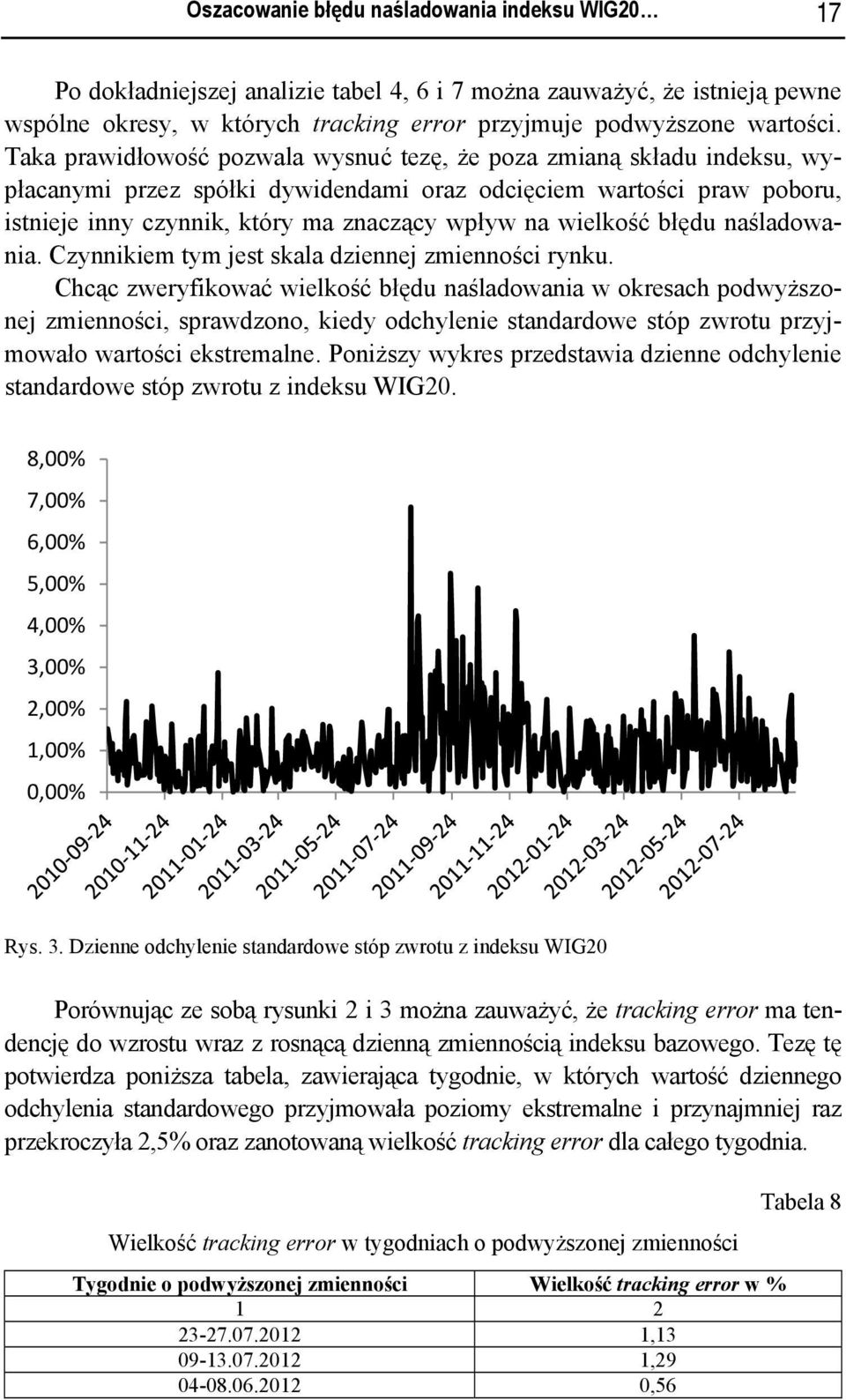 Oszacowanie błędu naśladowania indeksu WIG20… 17

Po dokładniejszej analizie tabel 4, 6 i 7 można zauważyć, że istnieją pewne wspólne okresy, w których tracking error przyjmuje podwyższone wartości. Taka prawidłowość pozwala wysnuć tezę, że poza zmianą składu indeksu, wypłacanymi przez spółki dywidendami oraz odcięciem wartości praw poboru, istnieje inny czynnik, który ma znaczący wpływ na wielkość błędu naśladowania. Czynnikiem tym jest skala dziennej zmienności rynku.

Chcąc zweryfikować wielkość błędu naśladowania w okresach podwyższonej zmienności, sprawdzono, kiedy odchylenie standardowe stóp zwrotu przyjmowało wartości ekstremalne. Poniższy wykres przedstawia dzienne odchylenie standardowe stóp zwrotu z indeksu WIG20.

8,00%
7,00%
6,00%
5,00%
4,00%
3,00%
2,00%
1,00%
0,00%

2010-09-24
2010-11-24
2011-01-24
2011-03-24
2011-05-24
2011-07-24
2011-09-24
2011-11-24
2012-01-24
2012-03-24
2012-05-24
2012-07-24

Rys. 3. Dzienne odchylenie standardowe stóp zwrotu z indeksu WIG20

Porównując ze sobą rysunki 2 i 3 można zauważyć, że tracking error ma tendencję do wzrostu wraz z rosnącą dzienną zmiennością indeksu bazowego. Tezę tę potwierdza poniższa tabela, zawierająca tygodnie, w których wartość dziennego odchylenia standardowego przyjmowała poziomy ekstremalne i przynajmniej raz przekroczyła 2,5% oraz zanotowaną wielkość tracking error dla całego tygodnia.

Tabela 8

Wielkość tracking error w tygodniach o podwyższonej zmienności

| Tygodnie o podwyższonej zmienności | Wielkość tracking error w % |
|---|---|
| 1 | 2 |
| 23-27.07.2012 | 1,13 |
| 09-13.07.2012 | 1,29 |
| 04-08.06.2012 | 0,56 |